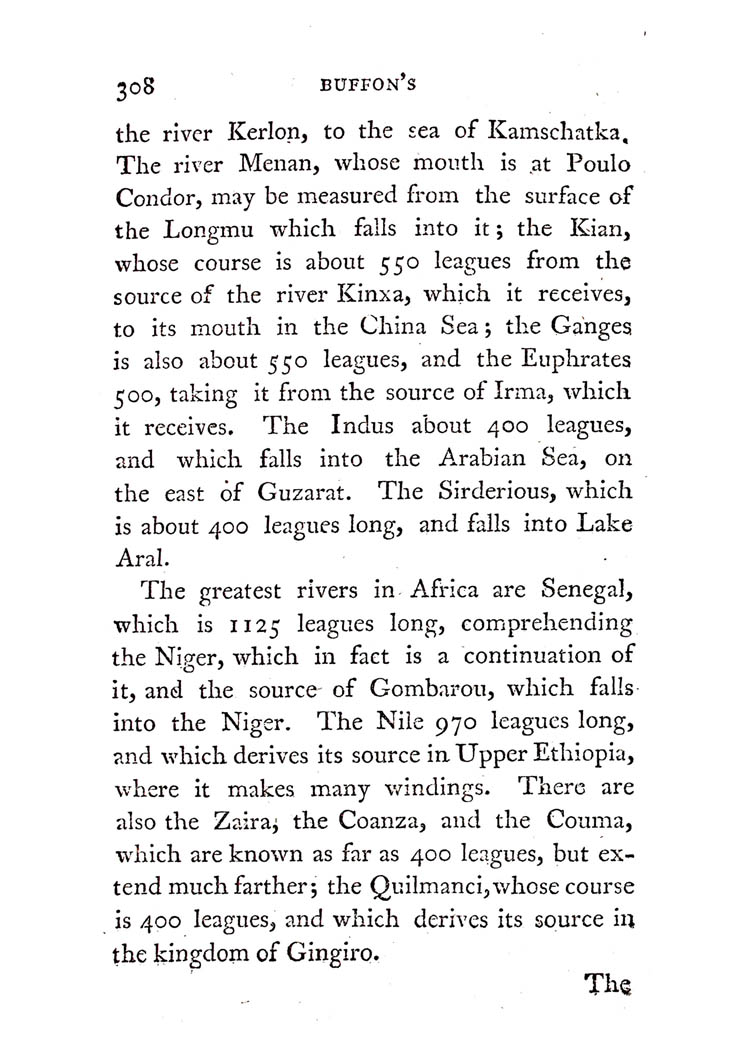 308 BUFFON'S

the river Kerlon, to the sea of Kamschatka. The river Menan, whose mouth is at Poulo Condor, may be measured from the surface of the Longmu which falls into it; the Kian, whose course is about 550 leagues from the source of the river Kinxa, which it receives, to its mouth in the China Sea; the Ganges is also about 550 leagues, and the Euphrates 500, taking it from the source of Irma, which it receives. The Indus about 400 leagues, and which falls into the Arabian Sea, on the east of Guzarat. The Sirderious, which is about 400 leagues long, and falls into Lake Aral.

The greatest rivers in Africa are Senegal, which is 1125 leagues long, comprehending the Niger, which in fact is a continuation of it, and the source of Gombarou, which falls into the Niger. The Nile 970 leagues long, and which derives its source in Upper Ethiopia, where it makes many windings. There are also the Zaira, the Coanza, and the Couma, which are known as far as 400 leagues, but extend much farther; the Quilmanci, whose course is 400 leagues, and which derives its source in the kingdom of Gingiro.

The